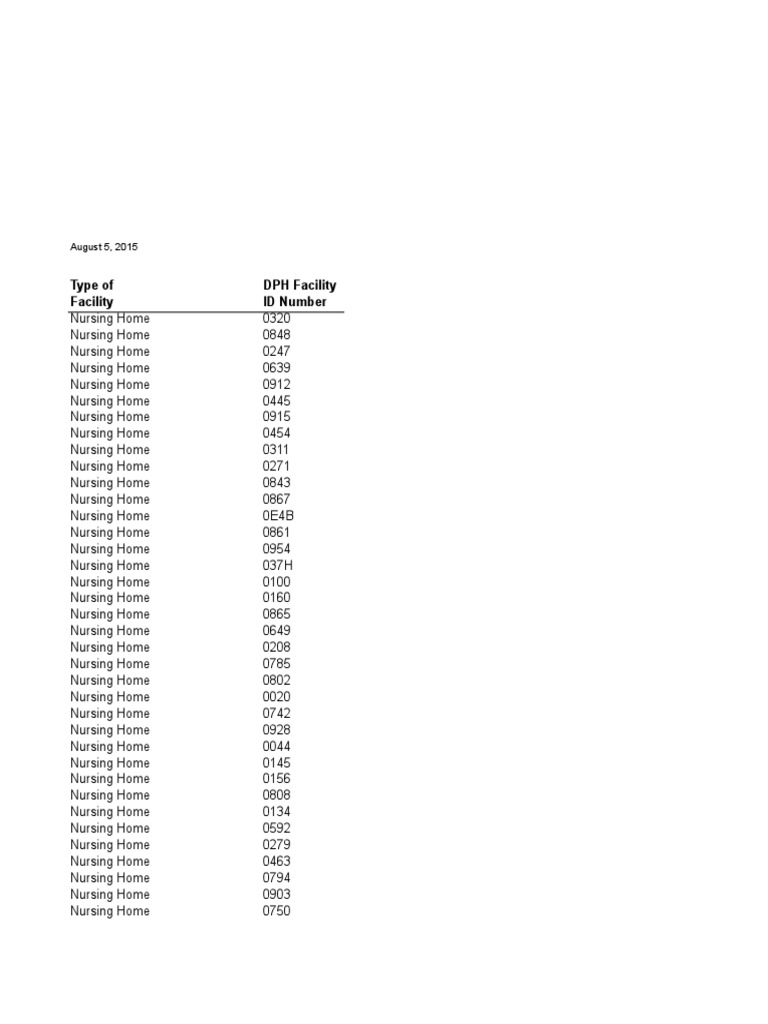 August 5, 2015

| Type of Facility | DPH Facility ID Number |
|---|---|
| Nursing Home | 0320 |
| Nursing Home | 0848 |
| Nursing Home | 0247 |
| Nursing Home | 0639 |
| Nursing Home | 0912 |
| Nursing Home | 0445 |
| Nursing Home | 0915 |
| Nursing Home | 0454 |
| Nursing Home | 0311 |
| Nursing Home | 0271 |
| Nursing Home | 0843 |
| Nursing Home | 0867 |
| Nursing Home | 0E4B |
| Nursing Home | 0861 |
| Nursing Home | 0954 |
| Nursing Home | 037H |
| Nursing Home | 0100 |
| Nursing Home | 0160 |
| Nursing Home | 0865 |
| Nursing Home | 0649 |
| Nursing Home | 0208 |
| Nursing Home | 0785 |
| Nursing Home | 0802 |
| Nursing Home | 0020 |
| Nursing Home | 0742 |
| Nursing Home | 0928 |
| Nursing Home | 0044 |
| Nursing Home | 0145 |
| Nursing Home | 0156 |
| Nursing Home | 0808 |
| Nursing Home | 0134 |
| Nursing Home | 0592 |
| Nursing Home | 0279 |
| Nursing Home | 0463 |
| Nursing Home | 0794 |
| Nursing Home | 0903 |
| Nursing Home | 0750 |